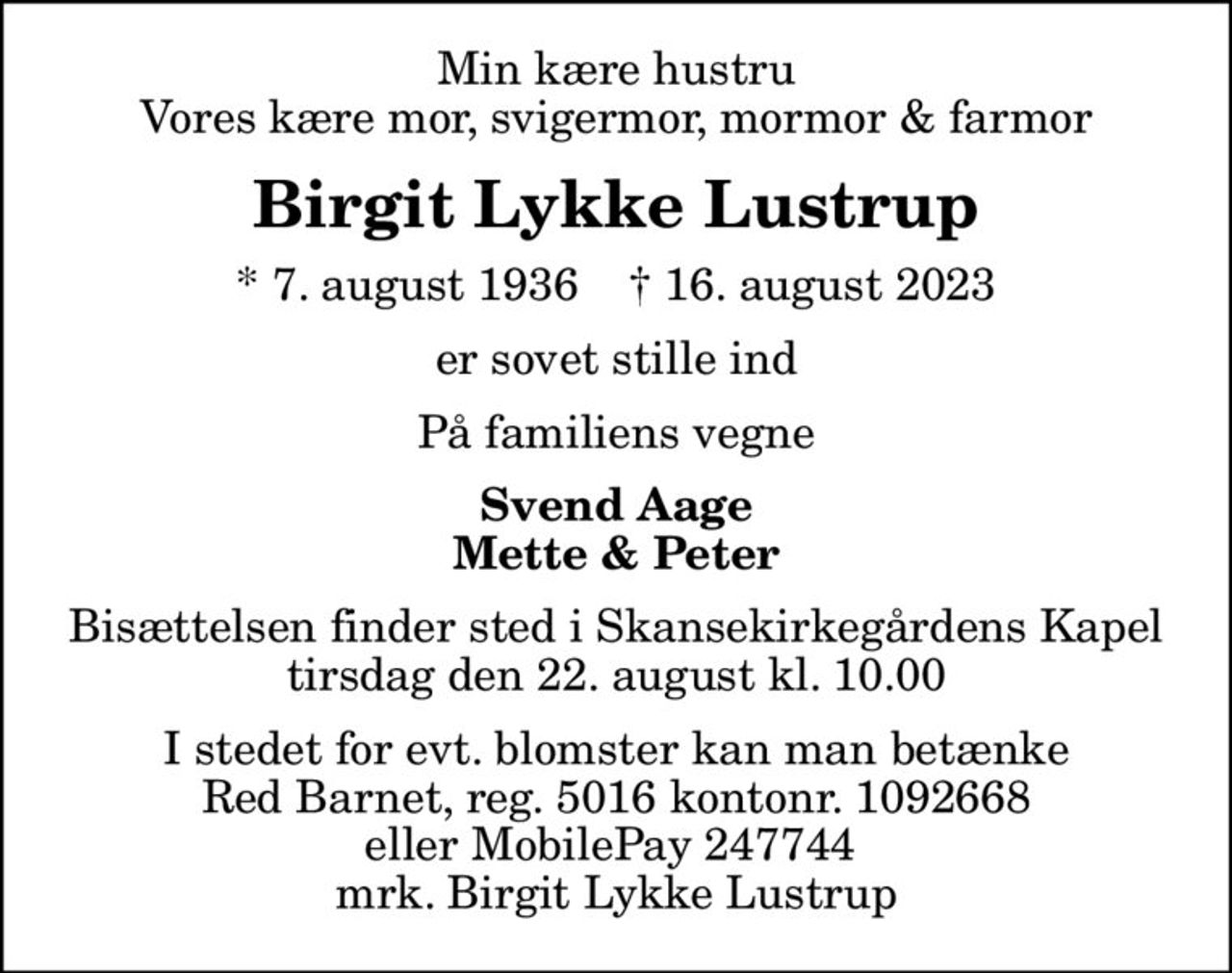 Min kære hustru
Vores kære mor, svigermor, mormor & farmor

Birgit Lykke Lustrup

* 7. august 1936 † 16. august 2023

er sovet stille ind

På familiens vegne

Svend Aage
Mette & Peter

Bisættelsen finder sted i Skansekirkegårdens Kapel
tirsdag den 22. august kl. 10.00

I stedet for evt. blomster kan man betænke
Red Barnet, reg. 5016 kontonr. 1092668
eller MobilePay 247744
mrk. Birgit Lykke Lustrup